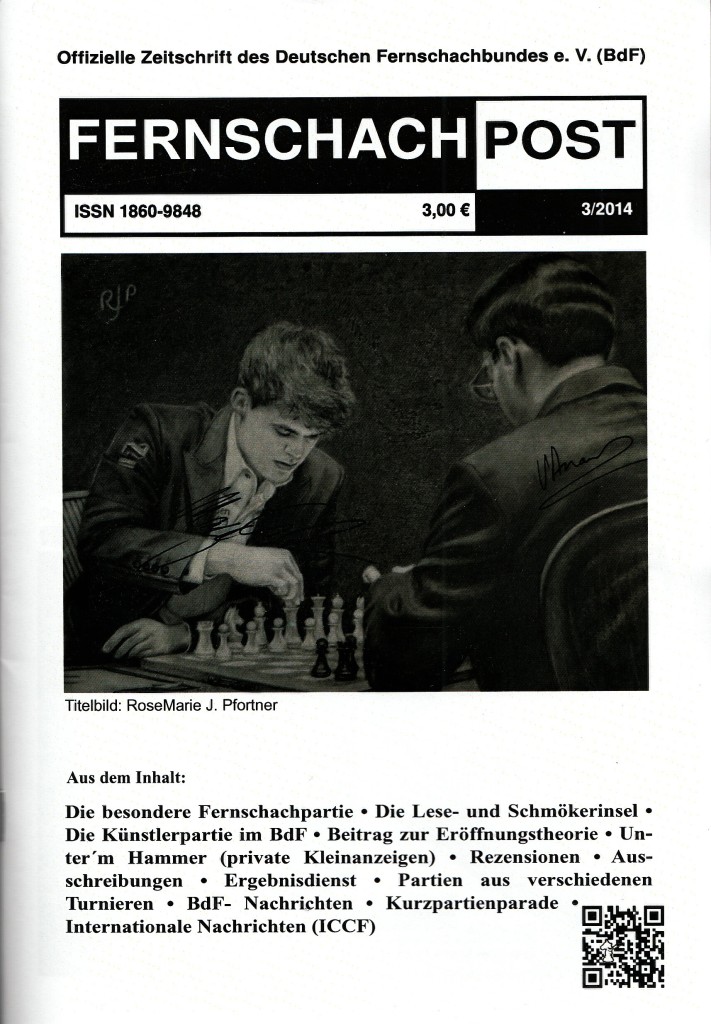 Offizielle Zeitschrift des Deutschen Fernschachbundes e. V. (BdF)

FERNSCHACH POST

ISSN 1860-9848 3,00 € 3/2014

RJP

Titelbild: RoseMarie J. Pfortner

Aus dem Inhalt:

Die besondere Fernschachpartie • Die Lese- und Schmökerinsel • Die Künstlerpartie im BdF • Beitrag zur Eröffnungstheorie • Unter´m Hammer (private Kleinanzeigen) • Rezensionen • Ausschreibungen • Ergebnisdienst • Partien aus verschiedenen Turnieren • BdF- Nachrichten • Kurzpartienparade • Internationale Nachrichten (ICCF)